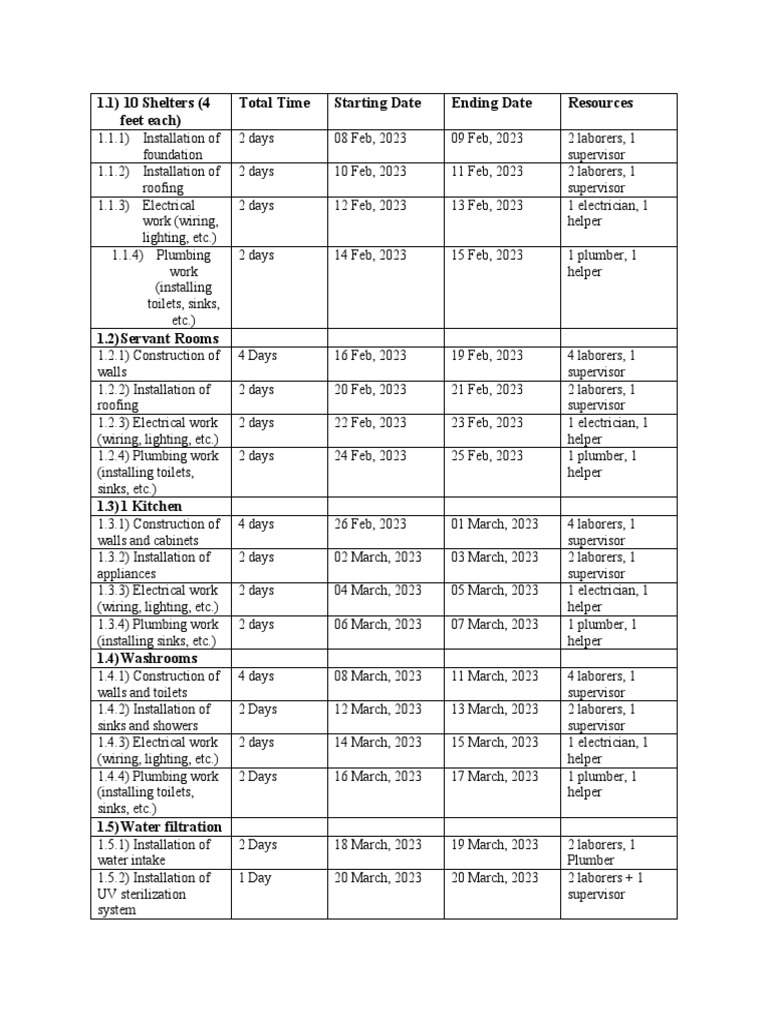 | 1.1) 10 Shelters (4 feet each) | Total Time | Starting Date | Ending Date | Resources |
|---|---|---|---|---|
| 1.1.1) Installation of foundation | 2 days | 08 Feb, 2023 | 09 Feb, 2023 | 2 laborers, 1 supervisor |
| 1.1.2) Installation of roofing | 2 days | 10 Feb, 2023 | 11 Feb, 2023 | 2 laborers, 1 supervisor |
| 1.1.3) Electrical work (wiring, lighting, etc.) | 2 days | 12 Feb, 2023 | 13 Feb, 2023 | 1 electrician, 1 helper |
| 1.1.4) Plumbing work (installing toilets, sinks, etc.) | 2 days | 14 Feb, 2023 | 15 Feb, 2023 | 1 plumber, 1 helper |
| 1.2) Servant Rooms | | | | |
| 1.2.1) Construction of walls | 4 Days | 16 Feb, 2023 | 19 Feb, 2023 | 4 laborers, 1 supervisor |
| 1.2.2) Installation of roofing | 2 days | 20 Feb, 2023 | 21 Feb, 2023 | 2 laborers, 1 supervisor |
| 1.2.3) Electrical work (wiring, lighting, etc.) | 2 days | 22 Feb, 2023 | 23 Feb, 2023 | 1 electrician, 1 helper |
| 1.2.4) Plumbing work (installing toilets, sinks, etc.) | 2 days | 24 Feb, 2023 | 25 Feb, 2023 | 1 plumber, 1 helper |
| 1.3) 1 Kitchen | | | | |
| 1.3.1) Construction of walls and cabinets | 4 days | 26 Feb, 2023 | 01 March, 2023 | 4 laborers, 1 supervisor |
| 1.3.2) Installation of appliances | 2 days | 02 March, 2023 | 03 March, 2023 | 2 laborers, 1 supervisor |
| 1.3.3) Electrical work (wiring, lighting, etc.) | 2 days | 04 March, 2023 | 05 March, 2023 | 1 electrician, 1 helper |
| 1.3.4) Plumbing work (installing sinks, etc.) | 2 days | 06 March, 2023 | 07 March, 2023 | 1 plumber, 1 helper |
| 1.4) Washrooms | | | | |
| 1.4.1) Construction of walls and toilets | 4 days | 08 March, 2023 | 11 March, 2023 | 4 laborers, 1 supervisor |
| 1.4.2) Installation of sinks and showers | 2 Days | 12 March, 2023 | 13 March, 2023 | 2 laborers, 1 supervisor |
| 1.4.3) Electrical work (wiring, lighting, etc.) | 2 days | 14 March, 2023 | 15 March, 2023 | 1 electrician, 1 helper |
| 1.4.4) Plumbing work (installing toilets, sinks, etc.) | 2 Days | 16 March, 2023 | 17 March, 2023 | 1 plumber, 1 helper |
| 1.5) Water filtration | | | | |
| 1.5.1) Installation of water intake | 2 Days | 18 March, 2023 | 19 March, 2023 | 2 laborers, 1 Plumber |
| 1.5.2) Installation of UV sterilization system | 1 Day | 20 March, 2023 | 20 March, 2023 | 2 laborers + 1 supervisor |